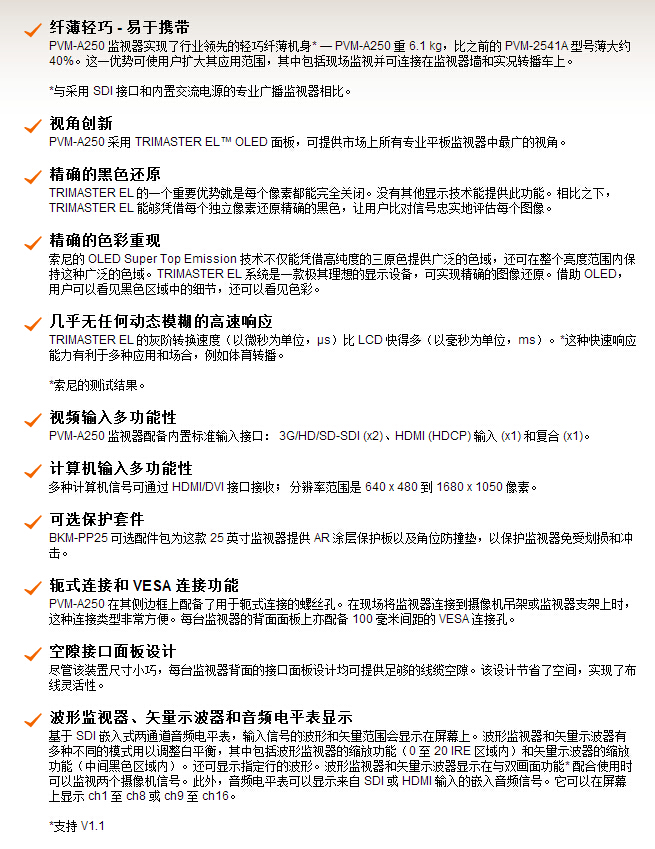 纤薄轻巧 - 易于携带
PVM-A250 监视器实现了行业领先的轻巧纤薄机身* — PVM-A250 重 6.1 kg，比之前的 PVM-2541A 型号薄大约 40%。这一优势可使用户扩大其应用范围，其中包括现场监视并可连接在监视器墙和实况转播车上。

*与采用 SDI 接口和内置交流电源的专业广播监视器相比。

视角创新
PVM-A250 采用 TRIMASTER EL™ OLED 面板，可提供市场上所有专业平板监视器中最广的视角。

精确的黑色还原
TRIMASTER EL 的一个重要优势就是每个像素都能完全关闭。没有其他显示技术能提供此功能。相比之下，TRIMASTER EL 能够凭借每个独立像素还原精确的黑色，让用户比对信号忠实地评估每个图像。

精确的色彩重现
索尼的 OLED Super Top Emission 技术不仅能凭借高纯度的三原色提供广泛的色域，还可在整个亮度范围内保持这种广泛的色域。TRIMASTER EL 系统是一款极其理想的显示设备，可实现精确的图像还原。借助 OLED，用户可以看见黑色区域中的细节，还可以看见色彩。

几乎无任何动态模糊的高速响应
TRIMASTER EL 的灰阶转换速度（以微秒为单位，μs）比 LCD 快得多（以毫秒为单位，ms）。*这种快速响应能力有利于多种应用和场合，例如体育转播。

*索尼的测试结果。

视频输入多功能性
PVM-A250 监视器配备内置标准输入接口： 3G/HD/SD-SDI (x2)、HDMI (HDCP) 输入 (x1) 和复合 (x1)。

计算机输入多功能性
多种计算机信号可通过 HDMI/DVI 接口接收； 分辨率范围是 640 x 480 到 1680 x 1050 像素。

可选保护套件
BKM-PP25 可选配件包为这款 25 英寸监视器提供 AR 涂层保护板以及角位防撞垫，以保护监视器免受划损和冲击。

轭式连接和 VESA 连接功能
PVM-A250 在其侧边框上配备了用于轭式连接的螺丝孔。在现场将监视器连接到摄像机吊架或监视器支架上时，这种连接类型非常方便。每台监视器的背面面板上亦配备 100 毫米间距的 VESA 连接孔。

空隙接口面板设计
尽管该装置尺寸小巧，每台监视器背面的接口面板设计均可提供足够的线缆空隙。该设计节省了空间，实现了布线灵活性。

波形监视器、矢量示波器和音频电平表显示
基于 SDI 嵌入式两通道音频电平表，输入信号的波形和矢量范围会显示在屏幕上。波形监视器和矢量示波器有多种不同的模式用以调整白平衡，其中包括波形监视器的缩放功能（0 至 20 IRE 区域内）和矢量示波器的缩放功能（中间黑色区域内）。还可显示指定行的波形。波形监视器和矢量示波器显示在与双画面功能* 配合使用时可以监视两个摄像机信号。此外，音频电平表可以显示来自 SDI 或 HDMI 输入的嵌入音频信号。它可以在屏幕上显示 ch1 至 ch8 或 ch9 至 ch16。

*支持 V1.1